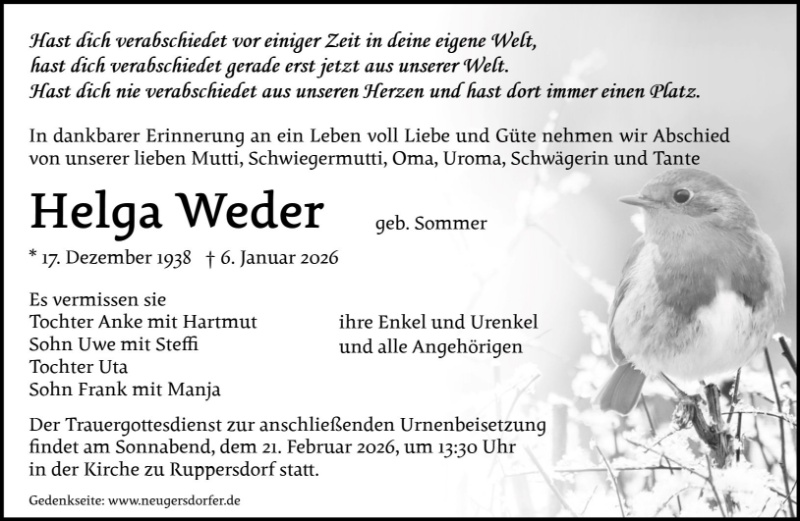 Hast dich verabschiedet vor einiger Zeit in deine eigene Welt,
hast dich verabschiedet gerade erst jetzt aus unserer Welt.
Hast dich nie verabschiedet aus unseren Herzen und hast dort immer einen Platz.

In dankbarer Erinnerung an ein Leben voll Liebe und Güte nehmen wir Abschied von unserer lieben Mutti, Schwiegermutti, Oma, Uroma, Schwägerin und Tante

Helga Weder geb. Sommer

* 17. Dezember 1938 † 6. Januar 2026

Es vermissen sie
Tochter Anke mit Hartmut
Sohn Uwe mit Steffi
Tochter Uta
Sohn Frank mit Manja

ihre Enkel und Urenkel
und alle Angehörigen

Der Trauergottesdienst zur anschließenden Urnenbeisetzung findet am Sonnabend, dem 21. Februar 2026, um 13:30 Uhr in der Kirche zu Ruppersdorf statt.

Gedenkseite: www.neugersdorfer.de